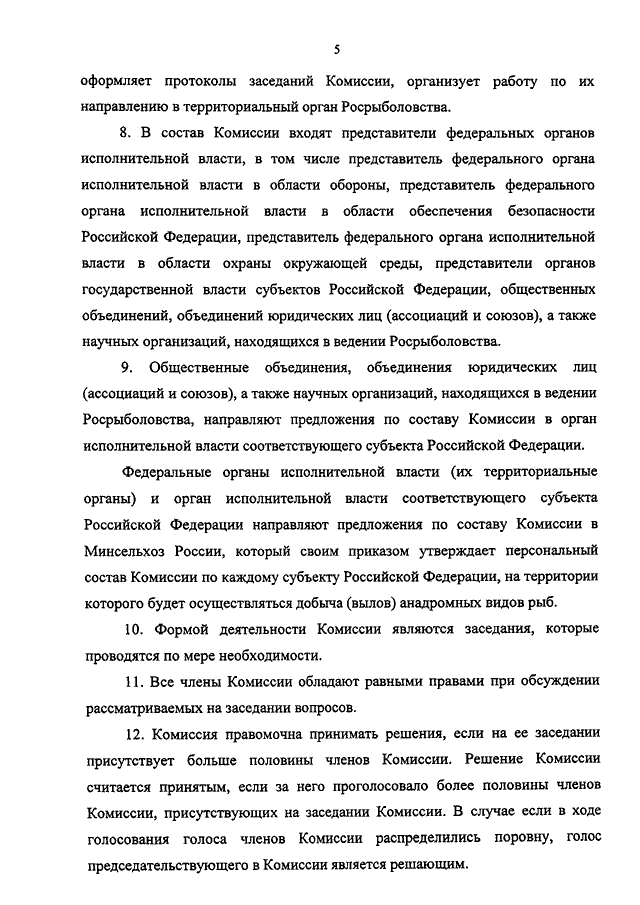 5

оформляет протоколы заседаний Комиссии, организует работу по их направлению в территориальный орган Росрыболовства.

8. В состав Комиссии входят представители федеральных органов исполнительной власти, в том числе представитель федерального органа исполнительной власти в области обороны, представитель федерального органа исполнительной власти в области обеспечения безопасности Российской Федерации, представитель федерального органа исполнительной власти в области охраны окружающей среды, представители органов государственной власти субъектов Российской Федерации, общественных объединений, объединений юридических лиц (ассоциаций и союзов), а также научных организаций, находящихся в ведении Росрыболовства.

9. Общественные объединения, объединения юридических лиц (ассоциаций и союзов), а также научных организаций, находящихся в ведении Росрыболовства, направляют предложения по составу Комиссии в орган исполнительной власти соответствующего субъекта Российской Федерации.

Федеральные органы исполнительной власти (их территориальные органы) и орган исполнительной власти соответствующего субъекта Российской Федерации направляют предложения по составу Комиссии в Минсельхоз России, который своим приказом утверждает персональный состав Комиссии по каждому субъекту Российской Федерации, на территории которого будет осуществляться добыча (вылов) анадромных видов рыб.

10. Формой деятельности Комиссии являются заседания, которые проводятся по мере необходимости.

11. Все члены Комиссии обладают равными правами при обсуждении рассматриваемых на заседании вопросов.

12. Комиссия правомочна принимать решения, если на ее заседании присутствует больше половины членов Комиссии. Решение Комиссии считается принятым, если за него проголосовало более половины членов Комиссии, присутствующих на заседании Комиссии. В случае если в ходе голосования голоса членов Комиссии распределились поровну, голос председательствующего в Комиссии является решающим.